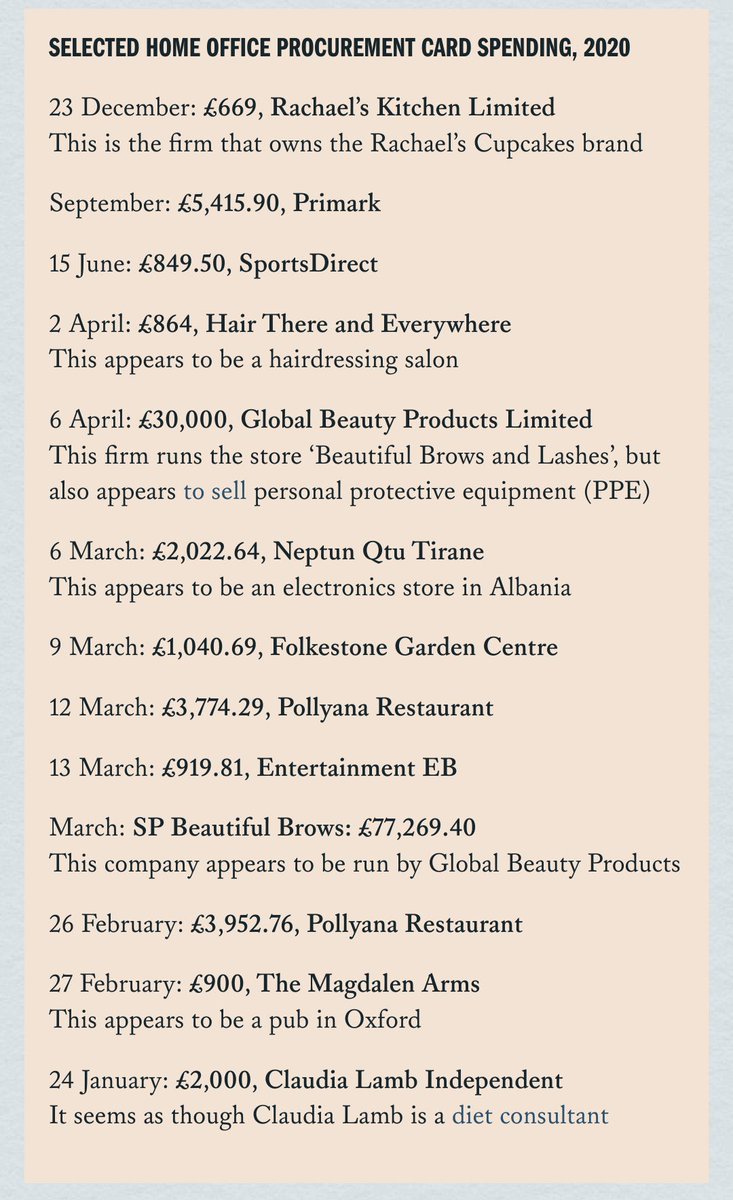 SELECTED HOME OFFICE PROCUREMENT CARD SPENDING, 2020

23 December: £669, Rachael's Kitchen Limited
This is the firm that owns the Rachael's Cupcakes brand

September: £5,415.90, Primark

15 June: £849.50, SportsDirect

2 April: £864, Hair There and Everywhere
This appears to be a hairdressing salon

6 April: £30,000, Global Beauty Products Limited
This firm runs the store 'Beautiful Brows and Lashes', but also appears to sell personal protective equipment (PPE)

6 March: £2,022.64, Neptun Qtu Tirane
This appears to be an electronics store in Albania

9 March: £1,040.69, Folkestone Garden Centre

12 March: £3,774.29, Pollyana Restaurant

13 March: £919.81, Entertainment EB

March: SP Beautiful Brows: £77,269.40
This company appears to be run by Global Beauty Products

26 February: £3,952.76, Pollyana Restaurant

27 February: £900, The Magdalen Arms
This appears to be a pub in Oxford

24 January: £2,000, Claudia Lamb Independent
It seems as though Claudia Lamb is a diet consultant